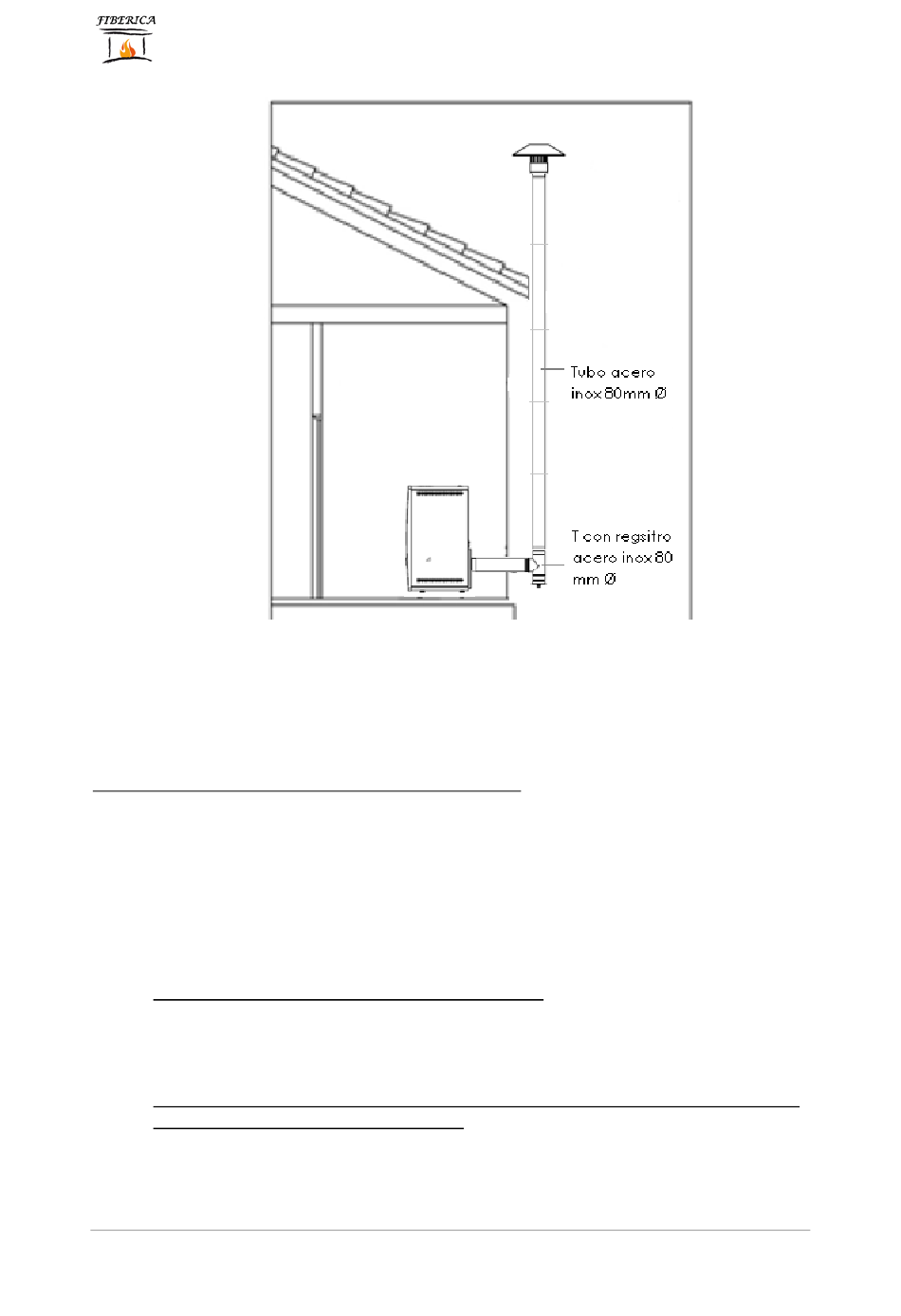 FIBERICA

Tubo acero inox 80mm Ø

T con regsitro acero inox 80 mm Ø